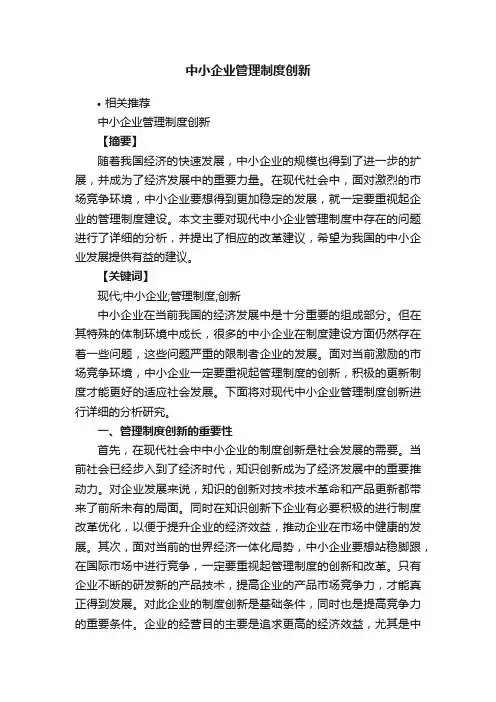 中小企业管理制度创新

• 相关推荐

中小企业管理制度创新

【摘要】

随着我国经济的快速发展，中小企业的规模也得到了进一步的扩展，并成为了经济发展中的重要力量。在现代社会中，面对激烈的市场竞争环境，中小企业要想得到更加稳定的发展，就一定要重视起企业的管理制度建设。本文主要对现代中小企业管理制度中存在的问题进行了详细的分析，并提出了相应的改革建议，希望为我国的中小企业发展提供有益的建议。

【关键词】

现代;中小企业;管理制度;创新

中小企业在当前我国的经济发展中是十分重要的组成部分。但在其特殊的体制环境中成长，很多的中小企业在制度建设方面仍然存在着一些问题，这些问题严重的限制者企业的发展。面对当前激励的市场竞争环境，中小企业一定要重视起管理制度的创新，积极的更新制度才能更好的适应社会发展。下面将对现代中小企业管理制度创新进行详细的分析研究。

一、管理制度创新的重要性

首先，在现代社会中中小企业的制度创新是社会发展的需要。当前社会已经步入到了经济时代，知识创新成为了经济发展中的重要推动力。对企业发展来说，知识的创新对技术技术革命和产品更新都带来了前所未有的局面。同时在知识创新下企业有必要积极的进行制度改革优化，以便于提升企业的经济效益，推动企业在市场中健康的发展。其次，面对当前的世界经济一体化局势，中小企业要想站稳脚跟，在国际市场中进行竞争，一定要重视起管理制度的创新和改革。只有企业不断的研发新的产品技术，提高企业的产品市场竞争力，才能真正得到发展。对此企业的制度创新是基础条件，同时也是提高竞争力的重要条件。企业的经营目的主要是追求更高的经济效益，尤其是中